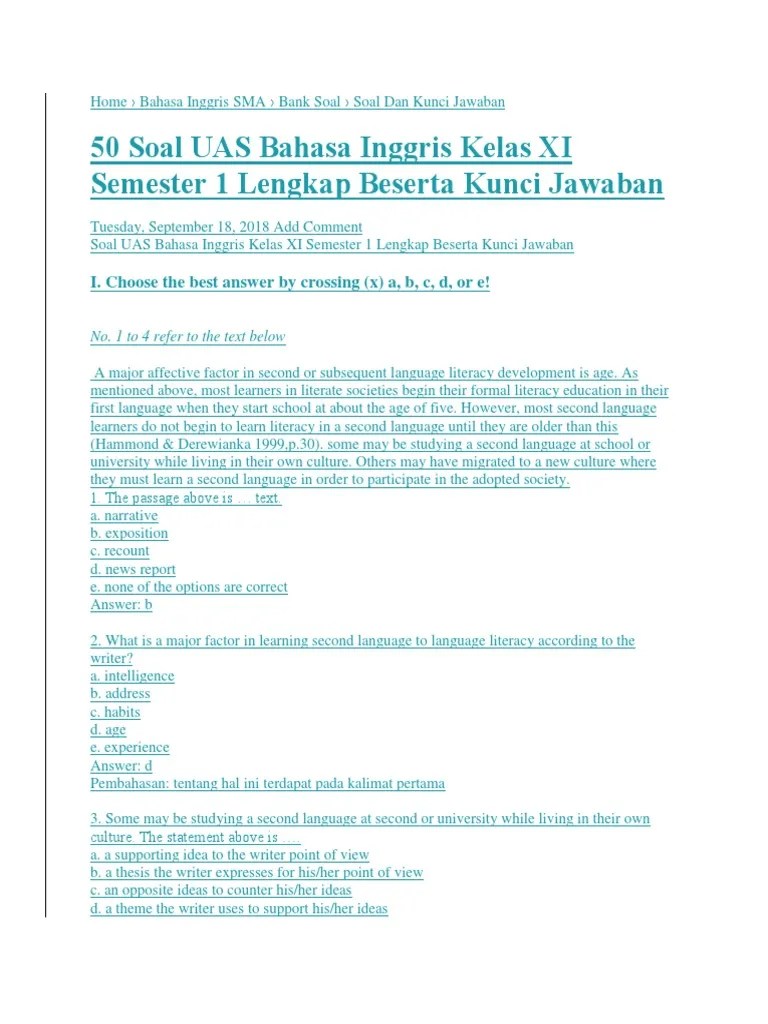 Home › Bahasa Inggris SMA › Bank Soal › Soal Dan Kunci Jawaban

50 Soal UAS Bahasa Inggris Kelas XI Semester 1 Lengkap Beserta Kunci Jawaban

Tuesday, September 18, 2018 Add Comment
Soal UAS Bahasa Inggris Kelas XI Semester 1 Lengkap Beserta Kunci Jawaban

I. Choose the best answer by crossing (x) a, b, c, d, or e!

No. 1 to 4 refer to the text below

A major affective factor in second or subsequent language literacy development is age. As mentioned above, most learners in literate societies begin their formal literacy education in their first language when they start school at about the age of five. However, most second language learners do not begin to learn literacy in a second language until they are older than this (Hammond & Derewianka 1999,p.30). some may be studying a second language at school or university while living in their own culture. Others may have migrated to a new culture where they must learn a second language in order to participate in the adopted society.
1. The passage above is … text.
a. narrative
b. exposition
c. recount
d. news report
e. none of the options are correct
Answer: b

2. What is a major factor in learning second language to language literacy according to the writer?
a. intelligence
b. address
c. habits
d. age
e. experience
Answer: d
Pembahasan: tentang hal ini terdapat pada kalimat pertama

3. Some may be studying a second language at second or university while living in their own culture. The statement above is ….
a. a supporting idea to the writer point of view
b. a thesis the writer expresses for his/her point of view
c. an opposite ideas to counter his/her ideas
d. a theme the writer uses to support his/her ideas